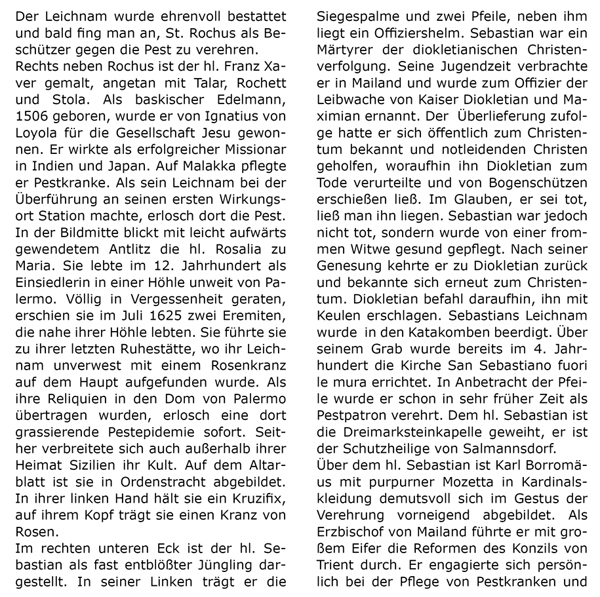 Der Leichnam wurde ehrenvoll bestattet und bald fing man an, St. Rochus als Beschützer gegen die Pest zu verehren.
Rechts neben Rochus ist der hl. Franz Xaver gemalt, angetan mit Talar, Rochett und Stola. Als baskischer Edelmann, 1506 geboren, wurde er von Ignatius von Loyola für die Gesellschaft Jesu gewonnen. Er wirkte als erfolgreicher Missionar in Indien und Japan. Auf Malakka pflegte er Pestkranke. Als sein Leichnam bei der Überführung an seinen ersten Wirkungsort Station machte, erlosch dort die Pest.
In der Bildmitte blickt mit leicht aufwärts gewendetem Antlitz die hl. Rosalia zu Maria. Sie lebte im 12. Jahrhundert als Einsiedlerin in einer Höhle unweit von Palermo. Völlig in Vergessenheit geraten, erschien sie im Juli 1625 zwei Eremiten, die nahe ihrer Höhle lebten. Sie führte sie zu ihrer letzten Ruhestätte, wo ihr Leichnam unverwest mit einem Rosenkranz auf dem Haupt aufgefunden wurde. Als ihre Reliquien in den Dom von Palermo übertragen wurden, erlosch eine dort grassierende Pestepidemie sofort. Seither verbreitete sich auch außerhalb ihrer Heimat Sizilien ihr Kult. Auf dem Altarblatt ist sie in Ordenstracht abgebildet. In ihrer linken Hand hält sie ein Kruzifix, auf ihrem Kopf trägt sie einen Kranz von Rosen.
Im rechten unteren Eck ist der hl. Sebastian als fast entblößter Jüngling dargestellt. In seiner Linken trägt er die Siegespalme und zwei Pfeile, neben ihm liegt ein Offiziershelm. Sebastian war ein Märtyrer der diokletianischen Christenverfolgung. Seine Jugendzeit verbrachte er in Mailand und wurde zum Offizier der Leibwache von Kaiser Diokletian und Maximian ernannt. Der Überlieferung zufolge hatte er sich öffentlich zum Christentum bekannt und notleidenden Christen geholfen, woraufhin ihn Diokletian zum Tode verurteilte und von Bogenschützen erschießen ließ. Im Glauben, er sei tot, ließ man ihn liegen. Sebastian war jedoch nicht tot, sondern wurde von einer frommen Witwe gesund gepflegt. Nach seiner Genesung kehrte er zu Diokletian zurück und bekannte sich erneut zum Christentum. Diokletian befahl daraufhin, ihn mit Keulen erschlagen. Sebastians Leichnam wurde in den Katakomben beerdigt. Über seinem Grab wurde bereits im 4. Jahrhundert die Kirche San Sebastiano fuori le mura errichtet. In Anbetracht der Pfeile wurde er schon in sehr früher Zeit als Pestpatron verehrt. Dem hl. Sebastian ist die Dreimarksteinkapelle geweiht, er ist der Schutzheilige von Salmannsdorf.
Über dem hl. Sebastian ist Karl Borromäus mit purpurner Mozetta in Kardinalskleidung demutsvoll sich im Gestus der Verehrung vorneigend abgebildet. Als Erzbischof von Mailand führte er mit großem Eifer die Reformen des Konzils von Trient durch. Er engagierte sich persönlich bei der Pflege von Pestkranken und